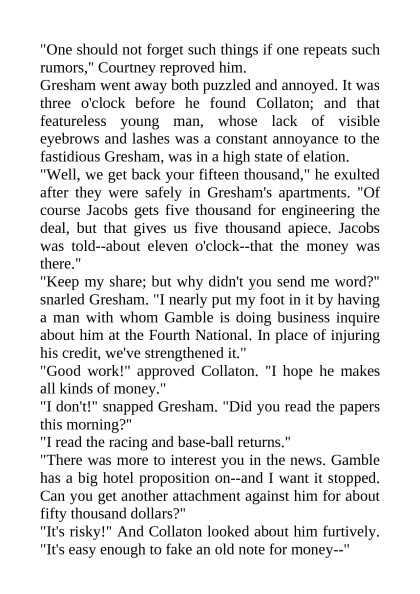 "One should not forget such things if one repeats such rumors," Courtney reproved him.

Gresham went away both puzzled and annoyed. It was three o'clock before he found Collaton; and that featureless young man, whose lack of visible eyebrows and lashes was a constant annoyance to the fastidious Gresham, was in a high state of elation.

"Well, we get back your fifteen thousand," he exulted after they were safely in Gresham's apartments. "Of course Jacobs gets five thousand for engineering the deal, but that gives us five thousand apiece. Jacobs was told--about eleven o'clock--that the money was there."

"Keep my share; but why didn't you send me word?" snarled Gresham. "I nearly put my foot in it by having a man with whom Gamble is doing business inquire about him at the Fourth National. In place of injuring his credit, we've strengthened it."

"Good work!" approved Collaton. "I hope he makes all kinds of money."

"I don't!" snapped Gresham. "Did you read the papers this morning?"

"I read the racing and base-ball returns."

"There was more to interest you in the news. Gamble has a big hotel proposition on--and I want it stopped. Can you get another attachment against him for about fifty thousand dollars?"

"It's risky!" And Collaton looked about him furtively. "It's easy enough to fake an old note for money--"